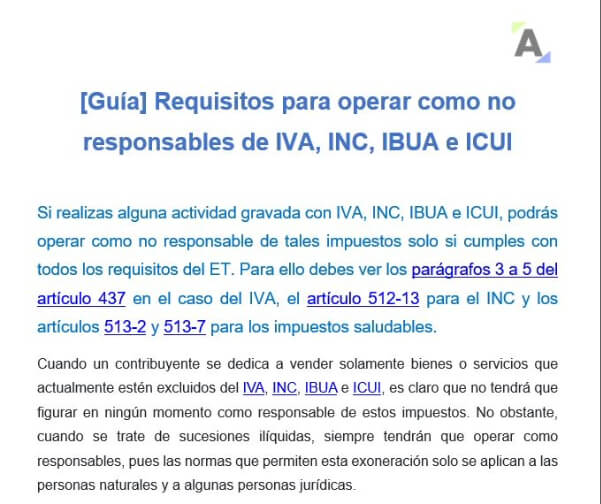 A

[Guía] Requisitos para operar como no responsables de IVA, INC, IBUA e ICUI

Si realizas alguna actividad gravada con IVA, INC, IBUA e ICUI, podrás operar como no responsable de tales impuestos solo si cumples con todos los requisitos del ET. Para ello debes ver los parágrafos 3 a 5 del artículo 437 en el caso del IVA, el artículo 512-13 para el INC y los artículos 513-2 y 513-7 para los impuestos saludables.

Cuando un contribuyente se dedica a vender solamente bienes o servicios que actualmente estén excluidos del IVA, INC, IBUA e ICUI, es claro que no tendrá que figurar en ningún momento como responsable de estos impuestos. No obstante, cuando se trate de sucesiones ilíquidas, siempre tendrán que operar como responsables, pues las normas que permiten esta exoneración solo se aplican a las personas naturales y a algunas personas jurídicas.